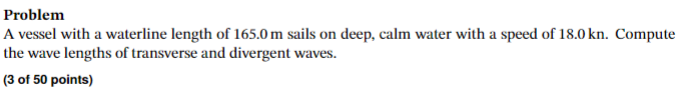 Problem
A vessel with a waterline length of 165.0 m sails on deep, calm water with a speed of 18.0 kn. Compute the wave lengths of transverse and divergent waves.

(3 of 50 points)